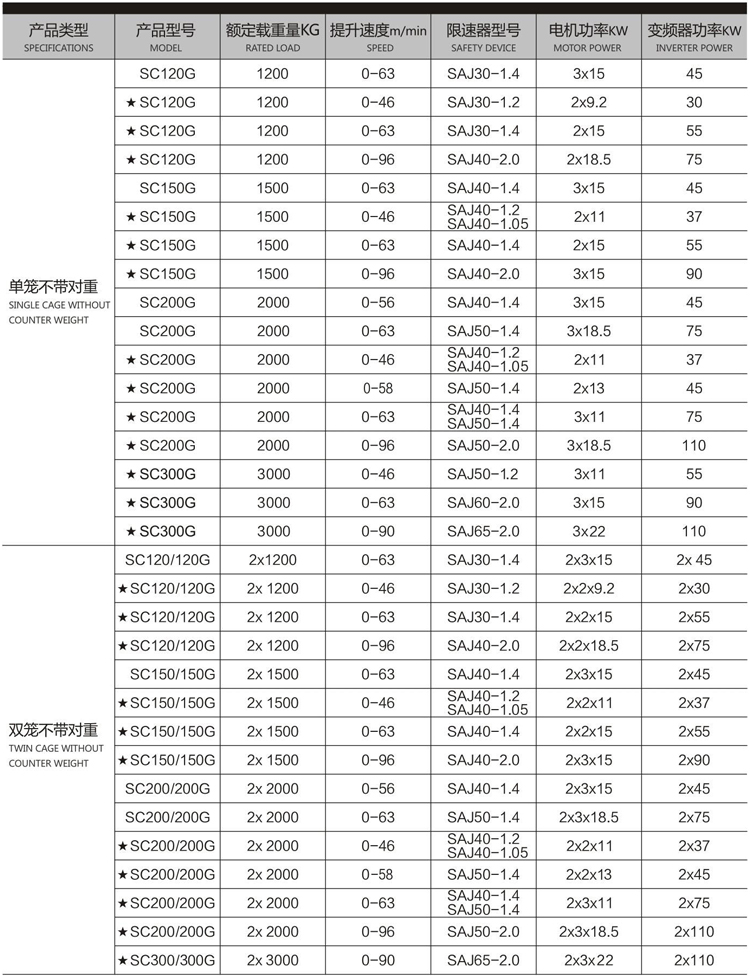 | 产品类型 SPECIFICATIONS | 产品型号 MODEL | 额定载重量KG RATED LOAD | 提升速度m/min SPEED | 限速器型号 SAFETY DEVICE | 电机功率KW MOTOR POWER | 变频器功率KW INVERTER POWER |
|---|---|---|---|---|---|---|
| 单笼不带对重 SINGLE CAGE WITHOUT COUNTER WEIGHT | SC120G | 1200 | 0-63 | SAJ30-1.4 | 3x15 | 45 |
| | ★SC120G | 1200 | 0-46 | SAJ30-1.2 | 2x9.2 | 30 |
| | ★SC120G | 1200 | 0-63 | SAJ30-1.4 | 2x15 | 55 |
| | ★SC120G | 1200 | 0-96 | SAJ40-2.0 | 2x18.5 | 75 |
| | SC150G | 1500 | 0-63 | SAJ40-1.4 | 3x15 | 45 |
| | ★SC150G | 1500 | 0-46 | SAJ40-1.2 SAJ40-1.05 | 2x11 | 37 |
| | ★SC150G | 1500 | 0-63 | SAJ40-1.4 | 2x15 | 55 |
| | ★SC150G | 1500 | 0-96 | SAJ40-2.0 | 3x15 | 90 |
| | SC200G | 2000 | 0-56 | SAJ40-1.4 | 3x15 | 45 |
| | SC200G | 2000 | 0-63 | SAJ50-1.4 | 3x18.5 | 75 |
| | ★SC200G | 2000 | 0-46 | SAJ40-1.2 SAJ40-1.05 | 2x11 | 37 |
| | ★SC200G | 2000 | 0-58 | SAJ50-1.4 | 2x13 | 45 |
| | ★SC200G | 2000 | 0-63 | SAJ40-1.4 SAJ50-1.4 | 3x11 | 75 |
| | ★SC200G | 2000 | 0-96 | SAJ50-2.0 | 3x18.5 | 110 |
| | ★SC300G | 3000 | 0-46 | SAJ50-1.2 | 3x11 | 55 |
| | ★SC300G | 3000 | 0-63 | SAJ60-2.0 | 3x15 | 90 |
| | ★SC300G | 3000 | 0-90 | SAJ65-2.0 | 3x22 | 110 |
| 双笼不带对重 TWIN CAGE WITHOUT COUNTER WEIGHT | SC120/120G | 2x1200 | 0-63 | SAJ30-1.4 | 2x3x15 | 2x 45 |
| | ★SC120/120G | 2x 1200 | 0-46 | SAJ30-1.2 | 2x2x9.2 | 2x30 |
| | ★SC120/120G | 2x 1200 | 0-63 | SAJ30-1.4 | 2x2x15 | 2x55 |
| | ★SC120/120G | 2x 1200 | 0-96 | SAJ40-2.0 | 2x2x18.5 | 2x75 |
| | SC150/150G | 2x 1500 | 0-63 | SAJ40-1.4 | 2x3x15 | 2x45 |
| | ★SC150/150G | 2x 1500 | 0-46 | SAJ40-1.2 SAJ40-1.05 | 2x2x11 | 2x37 |
| | ★SC150/150G | 2x 1500 | 0-63 | SAJ40-1.4 | 2x2x15 | 2x55 |
| | ★SC150/150G | 2x 1500 | 0-96 | SAJ40-2.0 | 2x3x15 | 2x90 |
| | SC200/200G | 2x 2000 | 0-56 | SAJ40-1.4 | 2x3x15 | 2x45 |
| | SC200/200G | 2x 2000 | 0-63 | SAJ50-1.4 | 2x3x18.5 | 2x75 |
| | ★SC200/200G | 2x 2000 | 0-46 | SAJ40-1.2 SAJ40-1.05 | 2x2x11 | 2x37 |
| | ★SC200/200G | 2x 2000 | 0-58 | SAJ50-1.4 | 2x2x13 | 2x45 |
| | ★SC200/200G | 2x 2000 | 0-63 | SAJ40-1.4 SAJ50-1.4 | 2x3x11 | 2x75 |
| | ★SC200/200G | 2x 2000 | 0-96 | SAJ50-2.0 | 2x3x18.5 | 2x110 |
| | ★SC300/300G | 2x 3000 | 0-90 | SAJ65-2.0 | 2x3x22 | 2x110 |